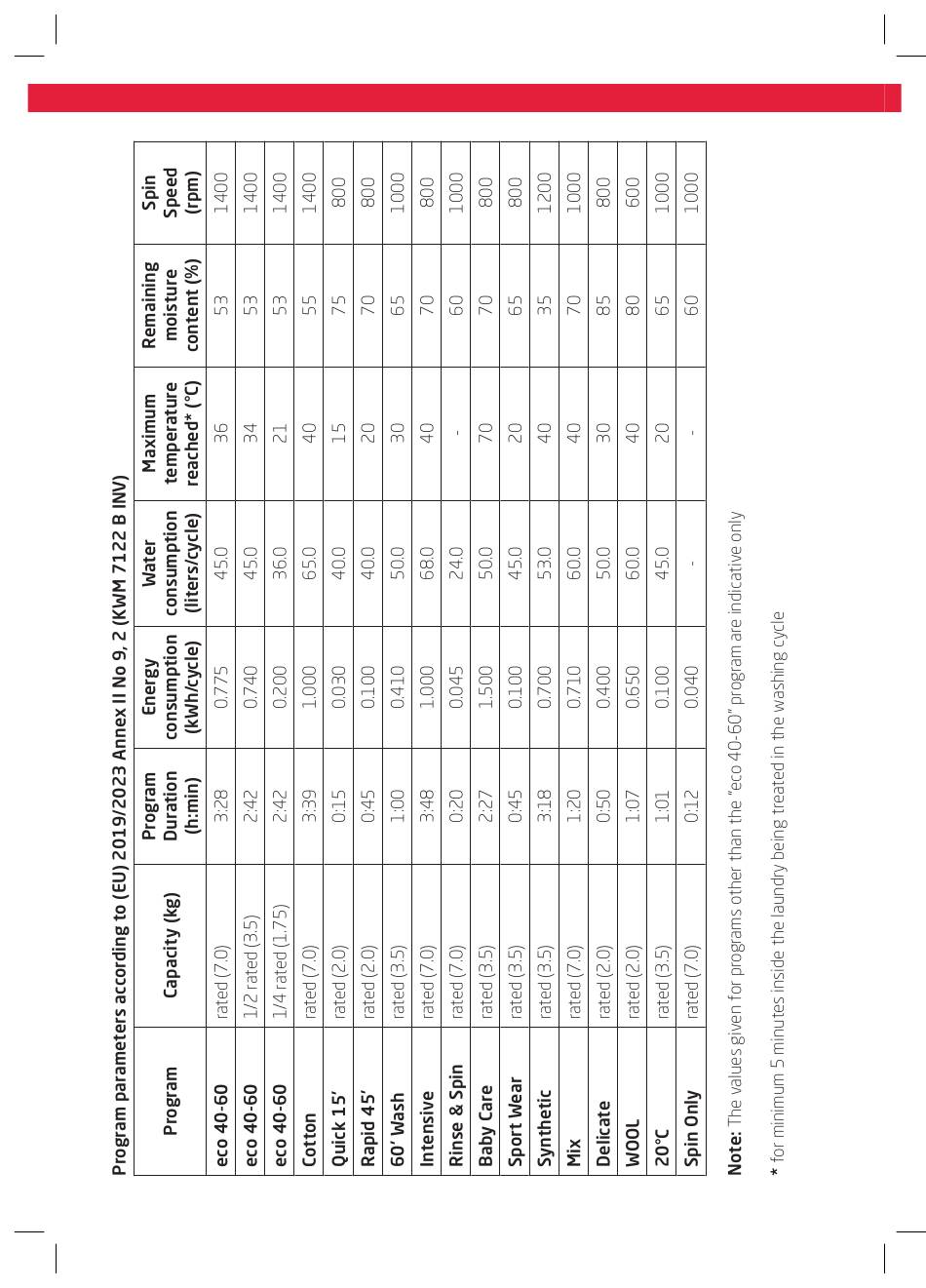 Program parameters according to (EU) 2019/2023 Annex II No 9, 2 (KWM 7122 B INV)

| Program | Capacity (kg) | Program Duration (h:min) | Energy consumption (kWh/cycle) | Water consumption (liters/cycle) | Maximum temperature reached* (°C) | Remaining moisture content (%) | Spin Speed (rpm) |
|---|---|---|---|---|---|---|---|
| eco 40-60 | rated (7.0) | 3:28 | 0.775 | 45.0 | 36 | 53 | 1400 |
| eco 40-60 | 1/2 rated (3.5) | 2:42 | 0.740 | 45.0 | 34 | 53 | 1400 |
| eco 40-60 | 1/4 rated (1.75) | 2:42 | 0.200 | 36.0 | 21 | 53 | 1400 |
| Cotton | rated (7.0) | 3:39 | 1.000 | 65.0 | 40 | 55 | 1400 |
| Quick 15' | rated (2.0) | 0:15 | 0.030 | 40.0 | 15 | 75 | 800 |
| Rapid 45' | rated (2.0) | 0:45 | 0.100 | 40.0 | 20 | 70 | 800 |
| 60' Wash | rated (3.5) | 1:00 | 0.410 | 50.0 | 30 | 65 | 1000 |
| Intensive | rated (7.0) | 3:48 | 1.000 | 68.0 | 40 | 70 | 800 |
| Rinse & Spin | rated (7.0) | 0:20 | 0.045 | 24.0 | - | 60 | 1000 |
| Baby Care | rated (3.5) | 2:27 | 1.500 | 50.0 | 70 | 70 | 800 |
| Sport Wear | rated (3.5) | 0:45 | 0.100 | 45.0 | 20 | 65 | 800 |
| Synthetic | rated (3.5) | 3:18 | 0.700 | 53.0 | 40 | 35 | 1200 |
| Mix | rated (7.0) | 1:20 | 0.710 | 60.0 | 40 | 70 | 1000 |
| Delicate | rated (2.0) | 0:50 | 0.400 | 50.0 | 30 | 85 | 800 |
| WOOL | rated (2.0) | 1:07 | 0.650 | 60.0 | 40 | 80 | 600 |
| 20°C | rated (3.5) | 1:01 | 0.100 | 45.0 | 20 | 65 | 1000 |
| Spin Only | rated (7.0) | 0:12 | 0.040 | - | - | 60 | 1000 |

Note: The values given for programs other than the "eco 40-60" program are indicative only

* for minimum 5 minutes inside the laundry being treated in the washing cycle